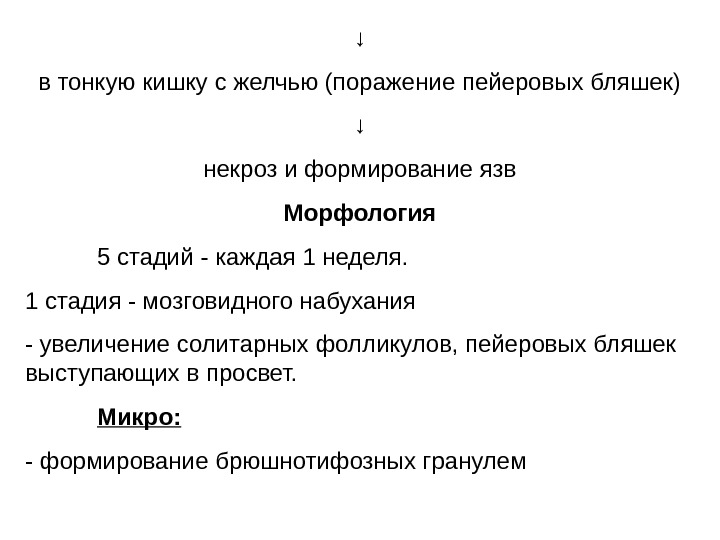 ↓

в тонкую кишку с желчью (поражение пейеровых бляшек)

↓

некроз и формирование язв

Морфология

5 стадий - каждая 1 неделя.

1 стадия - мозговидного набухания

- увеличение солитарных фолликулов, пейеровых бляшек выступающих в просвет.

Микро:

- формирование брюшнотифозных гранулем